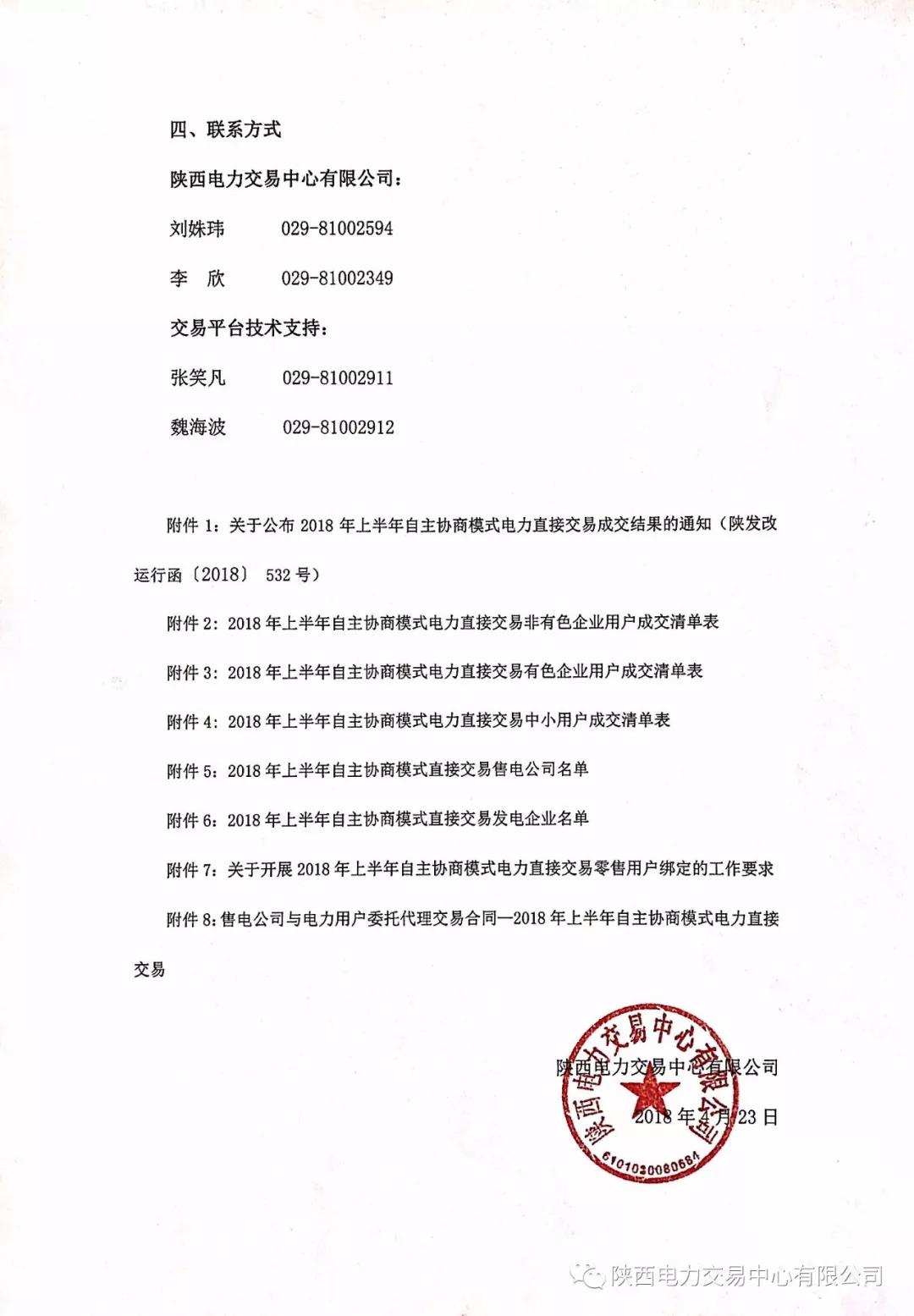 四、联系方式

陕西电力交易中心有限公司：

刘姝玮　　029-81002594

李　欣　　029-81002349

交易平台技术支持：

张笑凡　　029-81002911

魏海波　　029-81002912

附件 1：关于公布 2018 年上半年自主协商模式电力直接交易成交结果的通知（陕发改运行函〔2018〕 532 号）

附件 2：2018 年上半年自主协商模式电力直接交易非有色企业用户成交清单表

附件 3：2018 年上半年自主协商模式电力直接交易有色企业用户成交清单表

附件 4：2018 年上半年自主协商模式电力直接交易中小用户成交清单表

附件 5：2018 年上半年自主协商模式直接交易售电公司名单

附件 6：2018 年上半年自主协商模式直接交易发电企业名单

附件 7：关于开展 2018 年上半年自主协商模式电力直接交易零售用户绑定的工作要求

附件 8：售电公司与电力用户委托代理交易合同—2018 年上半年自主协商模式电力直接交易

陕西电力交易中心有限公司

2018 年 4 月 23 日

陕西电力交易中心有限公司

6101030080684

陕西电力交易中心有限公司